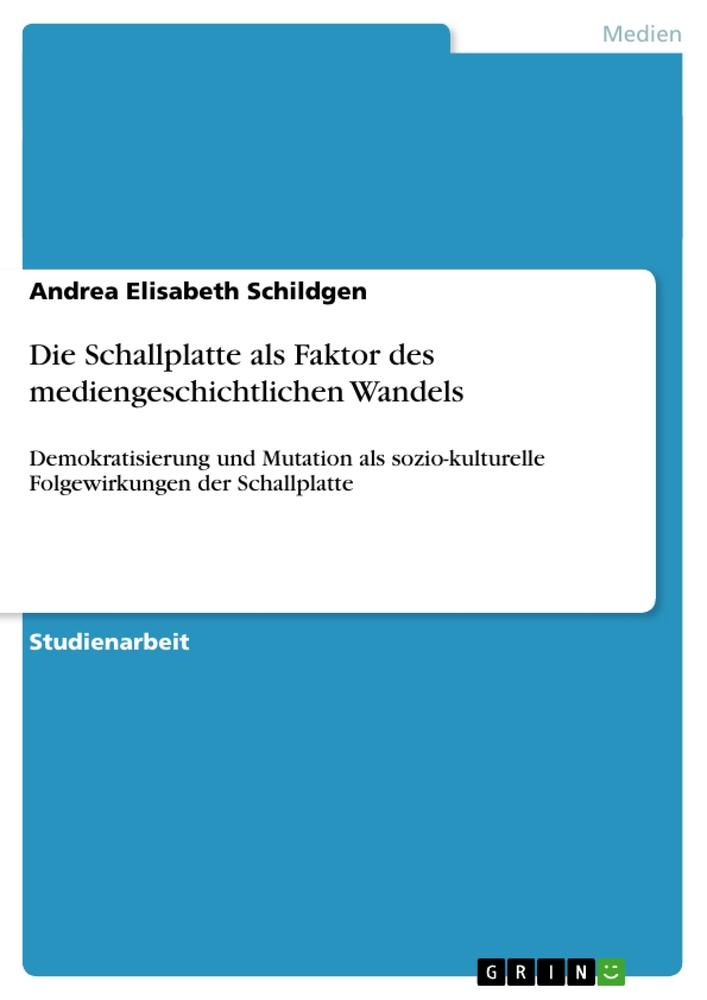 Medien

Andrea Elisabeth Schildgen

Die Schallplatte als Faktor des mediengeschichtlichen Wandels

Demokratisierung und Mutation als sozio-kulturelle Folgewirkungen der Schallplatte

Studienarbeit

GRIN